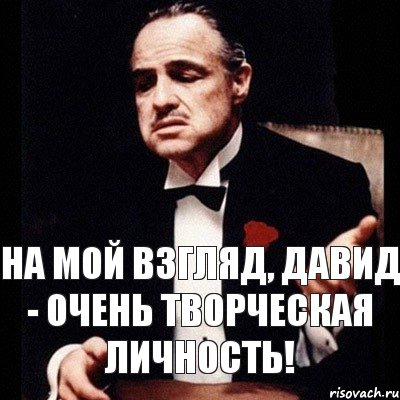 НА МОЙ ВЗГЛЯД, ДАВИД - ОЧЕНЬ ТВОРЧЕСКАЯ ЛИЧНОСТЬ!

risovach.ru